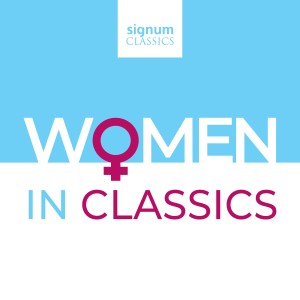 signum
CLASSICS

WOMEN

IN CLASSICS